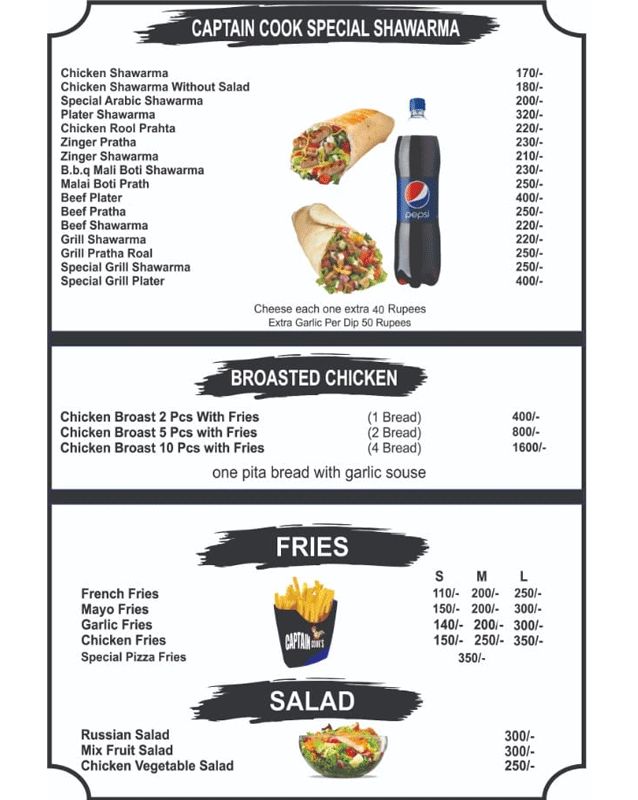 CAPTAIN COOK SPECIAL SHAWARMA

| | |
|---|---|
| Chicken Shawarma | 170/- |
| Chicken Shawarma Without Salad | 180/- |
| Special Arabic Shawarma | 200/- |
| Plater Shawarma | 320/- |
| Chicken Rool Prahta | 220/- |
| Zinger Pratha | 230/- |
| Zinger Shawarma | 210/- |
| B.b.q Mali Boti Shawarma | 230/- |
| Malai Boti Prath | 250/- |
| Beef Plater | 400/- |
| Beef Pratha | 250/- |
| Beef Shawarma | 220/- |
| Grill Shawarma | 220/- |
| Grill Pratha Roal | 250/- |
| Special Grill Shawarma | 250/- |
| Special Grill Plater | 400/- |

pepsi

Cheese each one extra 40 Rupees
Extra Garlic Per Dip 50 Rupees

BROASTED CHICKEN

| | | |
|---|---|---|
| Chicken Broast 2 Pcs With Fries | (1 Bread) | 400/- |
| Chicken Broast 5 Pcs with Fries | (2 Bread) | 800/- |
| Chicken Broast 10 Pcs with Fries | (4 Bread) | 1600/- |

one pita bread with garlic souse

FRIES

| | S | M | L |
|---|---|---|---|
| French Fries | 110/- | 200/- | 250/- |
| Mayo Fries | 150/- | 200/- | 300/- |
| Garlic Fries | 140/- | 200/- | 300/- |
| Chicken Fries | 150/- | 250/- | 350/- |
| Special Pizza Fries | 350/- | | |

CAPTAIN COOK'S

SALAD

| | |
|---|---|
| Russian Salad | 300/- |
| Mix Fruit Salad | 300/- |
| Chicken Vegetable Salad | 250/- |